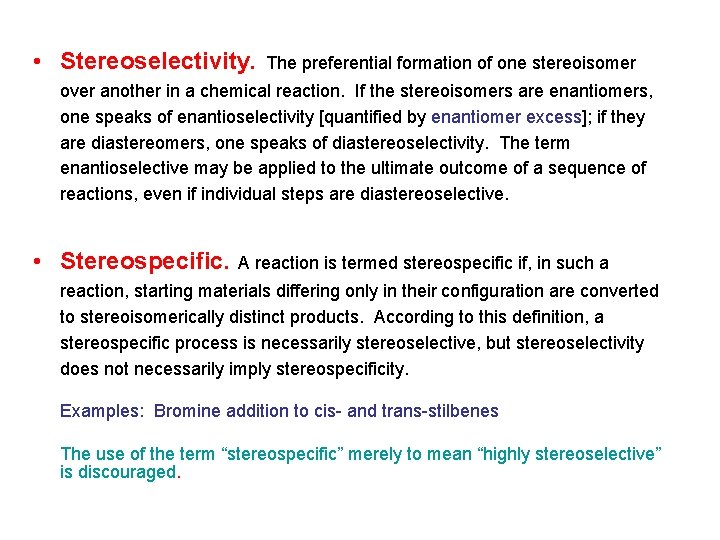 • Stereoselectivity. The preferential formation of one stereoisomer over another in a chemical reaction. If the stereoisomers are enantiomers, one speaks of enantioselectivity [quantified by enantiomer excess]; if they are diastereomers, one speaks of diastereoselectivity. The term enantioselective may be applied to the ultimate outcome of a sequence of reactions, even if individual steps are diastereoselective.

• Stereospecific. A reaction is termed stereospecific if, in such a reaction, starting materials differing only in their configuration are converted to stereoisomerically distinct products. According to this definition, a stereospecific process is necessarily stereoselective, but stereoselectivity does not necessarily imply stereospecificity.

Examples: Bromine addition to cis- and trans-stilbenes

The use of the term "stereospecific" merely to mean "highly stereoselective" is discouraged.